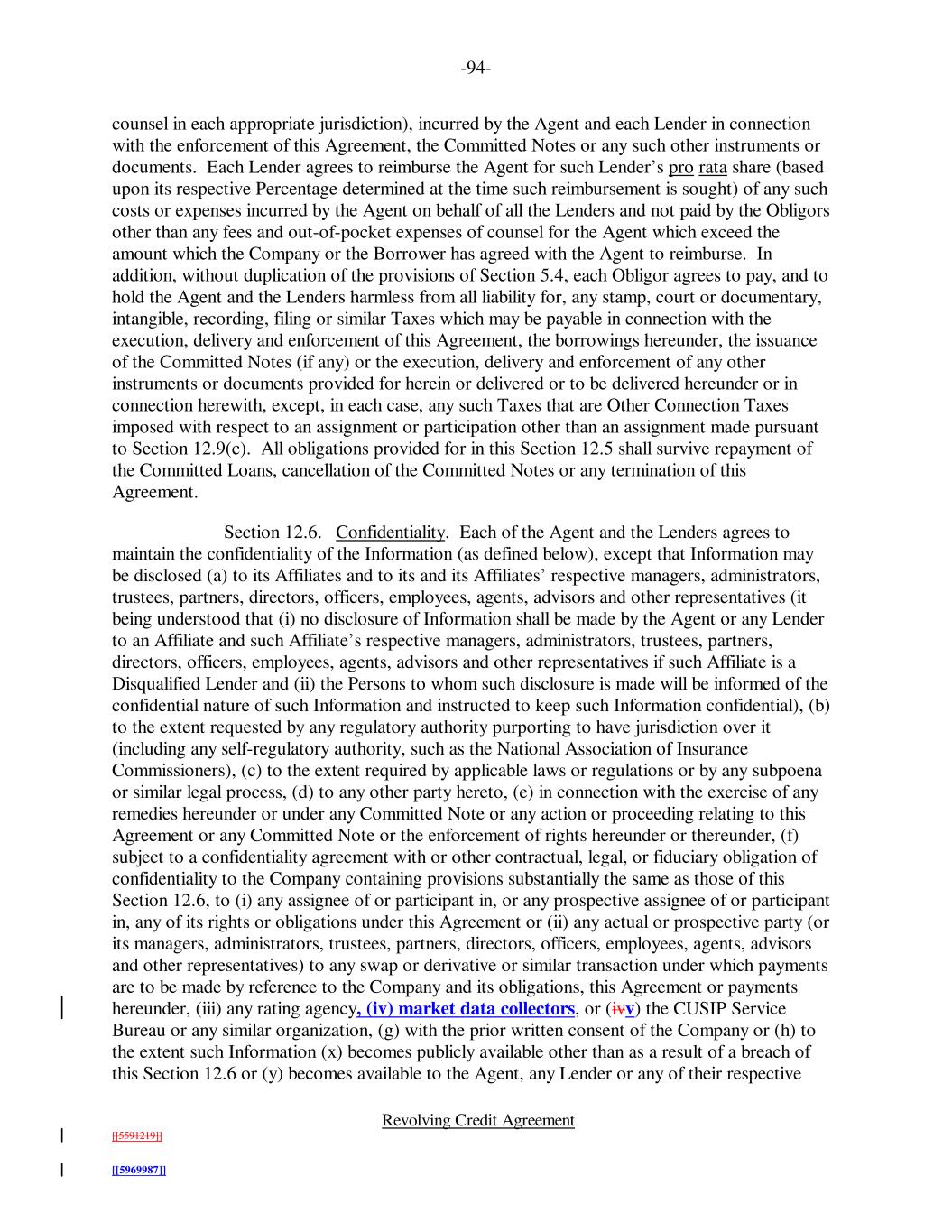 -94-

counsel in each appropriate jurisdiction), incurred by the Agent and each Lender in connection with the enforcement of this Agreement, the Committed Notes or any such other instruments or documents. Each Lender agrees to reimburse the Agent for such Lender's pro rata share (based upon its respective Percentage determined at the time such reimbursement is sought) of any such costs or expenses incurred by the Agent on behalf of all the Lenders and not paid by the Obligors other than any fees and out-of-pocket expenses of counsel for the Agent which exceed the amount which the Company or the Borrower has agreed with the Agent to reimburse. In addition, without duplication of the provisions of Section 5.4, each Obligor agrees to pay, and to hold the Agent and the Lenders harmless from all liability for, any stamp, court or documentary, intangible, recording, filing or similar Taxes which may be payable in connection with the execution, delivery and enforcement of this Agreement, the borrowings hereunder, the issuance of the Committed Notes (if any) or the execution, delivery and enforcement of any other instruments or documents provided for herein or delivered or to be delivered hereunder or in connection herewith, except, in each case, any such Taxes that are Other Connection Taxes imposed with respect to an assignment or participation other than an assignment made pursuant to Section 12.9(c). All obligations provided for in this Section 12.5 shall survive repayment of the Committed Loans, cancellation of the Committed Notes or any termination of this Agreement.

Section 12.6. Confidentiality. Each of the Agent and the Lenders agrees to maintain the confidentiality of the Information (as defined below), except that Information may be disclosed (a) to its Affiliates and to its and its Affiliates' respective managers, administrators, trustees, partners, directors, officers, employees, agents, advisors and other representatives (it being understood that (i) no disclosure of Information shall be made by the Agent or any Lender to an Affiliate and such Affiliate's respective managers, administrators, trustees, partners, directors, officers, employees, agents, advisors and other representatives if such Affiliate is a Disqualified Lender and (ii) the Persons to whom such disclosure is made will be informed of the confidential nature of such Information and instructed to keep such Information confidential), (b) to the extent requested by any regulatory authority purporting to have jurisdiction over it (including any self-regulatory authority, such as the National Association of Insurance Commissioners), (c) to the extent required by applicable laws or regulations or by any subpoena or similar legal process, (d) to any other party hereto, (e) in connection with the exercise of any remedies hereunder or under any Committed Note or any action or proceeding relating to this Agreement or any Committed Note or the enforcement of rights hereunder or thereunder, (f) subject to a confidentiality agreement with or other contractual, legal, or fiduciary obligation of confidentiality to the Company containing provisions substantially the same as those of this Section 12.6, to (i) any assignee of or participant in, or any prospective assignee of or participant in, any of its rights or obligations under this Agreement or (ii) any actual or prospective party (or its managers, administrators, trustees, partners, directors, officers, employees, agents, advisors and other representatives) to any swap or derivative or similar transaction under which payments are to be made by reference to the Company and its obligations, this Agreement or payments hereunder, (iii) any rating agency, (iv) market data collectors, or (ivv) the CUSIP Service Bureau or any similar organization, (g) with the prior written consent of the Company or (h) to the extent such Information (x) becomes publicly available other than as a result of a breach of this Section 12.6 or (y) becomes available to the Agent, any Lender or any of their respective

Revolving Credit Agreement

[[5591219]]

[[5969987]]